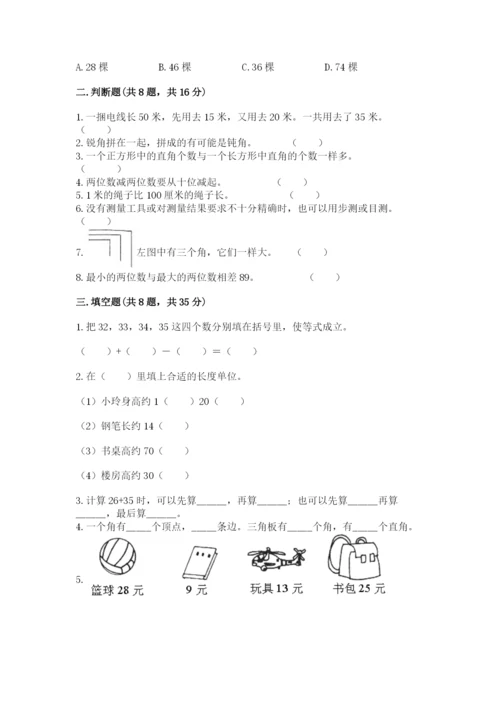 A. 28 棵　　　B. 46 棵　　　C. 36 棵　　　D. 74 棵

二. 判断题（共 8 题，共 16 分）

1. 一捆电线长 50 米，先用去 15 米，又用去 20 米。一共用去了 35 米。
（　　）
2. 锐角拼在一起，拼成的有可能是钝角。　　（　　）
3. 一个正方形中的直角个数与一个长方形中直角的个数一样多。
（　　）
4. 两位数减两位数要从十位减起。　　（　　）
5. 1 米的绳子比 100 厘米的绳子长。　　（　　）
6. 没有测量工具或对测量结果要求不十分精确时，也可以用步测或目测。
（　　）

7. 左图中有三个角，它们一样大。　　（　　）

8. 最小的两位数与最大的两位数相差 89。　　（　　）

三. 填空题（共 8 题，共 35 分）

1. 把 32，33，34，35 这四个数分别填在括号里，使等式成立。

（　　）+（　　）－（　　）=（　　）

2. 在（　　）里填上合适的长度单位。

（1）小玲身高约 1（　　）20（　　）

（2）钢笔长约 14（　　）

（3）书桌高约 70（　　）

（4）楼房高约 30（　　）

3. 计算 26+35 时，可以先算______，再算______；也可以先算______再算______，最后算______。
4. 一个角有_____个顶点，_____条边。三角板有_____个角，有_____个直角。

5. 篮球 28 元　　9 元　　玩具 13 元　　书包 25 元